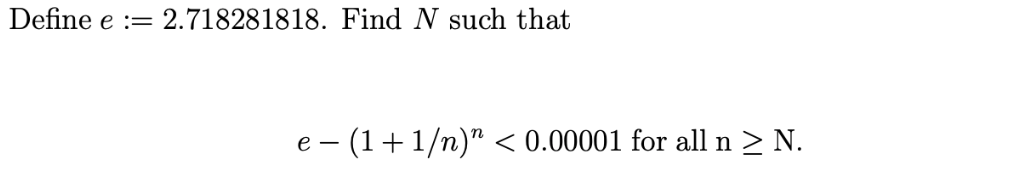 Define $e := 2.718281818$. Find $N$ such that

$e - (1 + 1/n)^n < 0.00001$ for all n $\geq$ N.